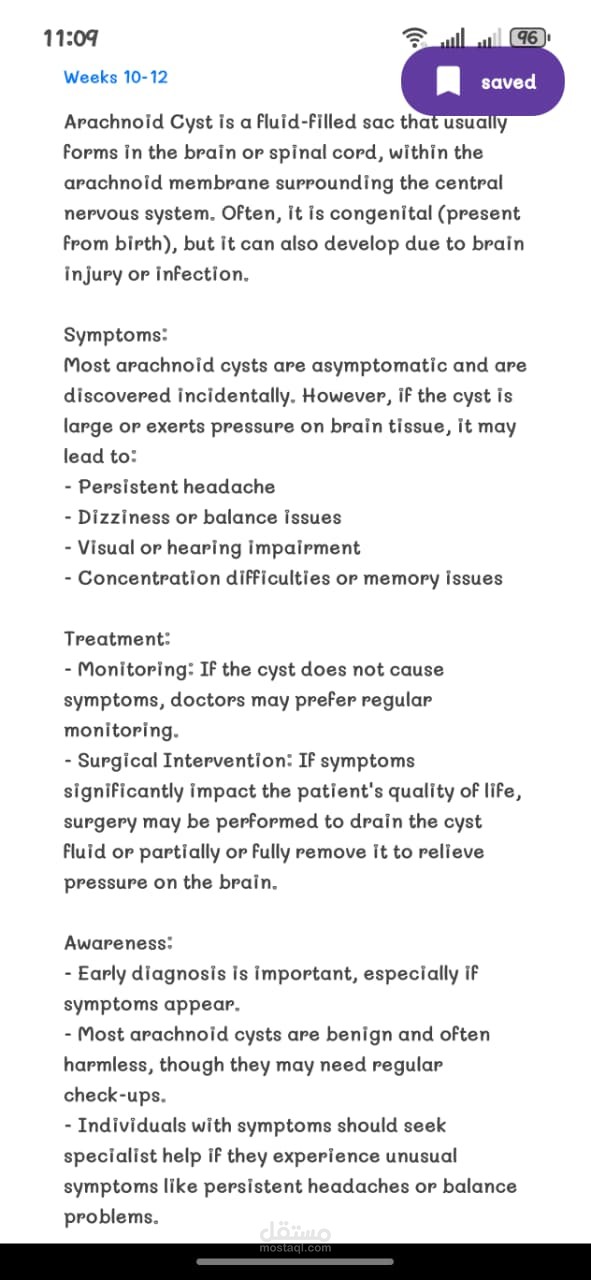 11:09
96

Weeks 10-12

saved

Arachnoid Cyst is a fluid-filled sac that usually forms in the brain or spinal cord, within the arachnoid membrane surrounding the central nervous system. Often, it is congenital (present from birth), but it can also develop due to brain injury or infection.

Symptoms:
Most arachnoid cysts are asymptomatic and are discovered incidentally. However, if the cyst is large or exerts pressure on brain tissue, it may lead to:
- Persistent headache
- Dizziness or balance issues
- Visual or hearing impairment
- Concentration difficulties or memory issues

Treatment:
- Monitoring: If the cyst does not cause symptoms, doctors may prefer regular monitoring.
- Surgical Intervention: If symptoms significantly impact the patient's quality of life, surgery may be performed to drain the cyst fluid or partially or fully remove it to relieve pressure on the brain.

Awareness:
- Early diagnosis is important, especially if symptoms appear.
- Most arachnoid cysts are benign and often harmless, though they may need regular check-ups.
- Individuals with symptoms should seek specialist help if they experience unusual symptoms like persistent headaches or balance problems.

مستقل
mostaql.com